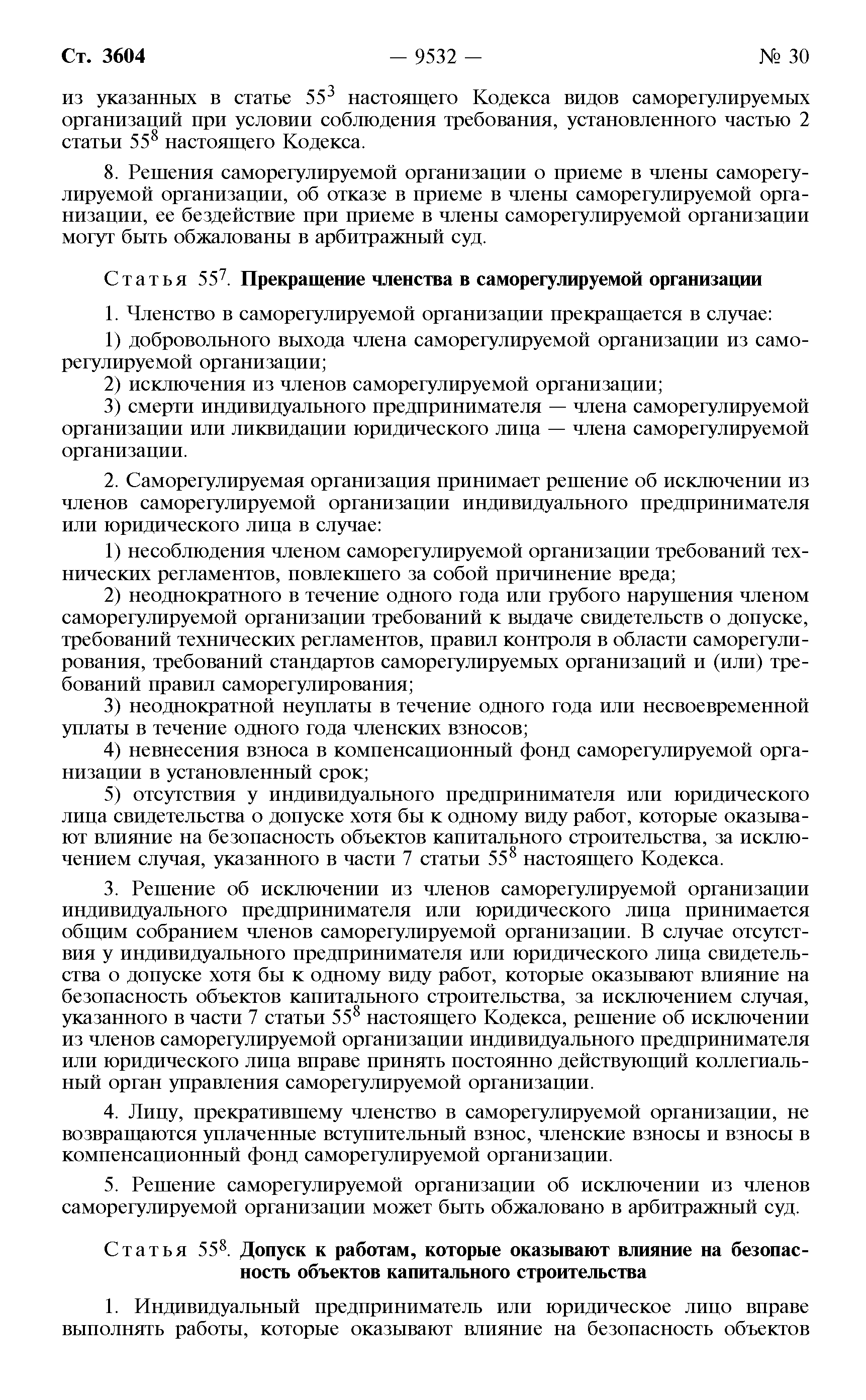 Ст. 3604 — 9532 — № 30

из указанных в статье $55^3$ настоящего Кодекса видов саморегулируемых организаций при условии соблюдения требования, установленного частью 2 статьи $55^8$ настоящего Кодекса.

8. Решения саморегулируемой организации о приеме в члены саморегулируемой организации, об отказе в приеме в члены саморегулируемой организации, ее бездействие при приеме в члены саморегулируемой организации могут быть обжалованы в арбитражный суд.

Статья $55^7$. Прекращение членства в саморегулируемой организации

1. Членство в саморегулируемой организации прекращается в случае:

1) добровольного выхода члена саморегулируемой организации из саморегулируемой организации;

2) исключения из членов саморегулируемой организации;

3) смерти индивидуального предпринимателя — члена саморегулируемой организации или ликвидации юридического лица — члена саморегулируемой организации.

2. Саморегулируемая организация принимает решение об исключении из членов саморегулируемой организации индивидуального предпринимателя или юридического лица в случае:

1) несоблюдения членом саморегулируемой организации требований технических регламентов, повлекшего за собой причинение вреда;

2) неоднократного в течение одного года или грубого нарушения членом саморегулируемой организации требований к выдаче свидетельств о допуске, требований технических регламентов, правил контроля в области саморегулирования, требований стандартов саморегулируемых организаций и (или) требований правил саморегулирования;

3) неоднократной неуплаты в течение одного года или несвоевременной уплаты в течение одного года членских взносов;

4) невнесения взноса в компенсационный фонд саморегулируемой организации в установленный срок;

5) отсутствия у индивидуального предпринимателя или юридического лица свидетельства о допуске хотя бы к одному виду работ, которые оказывают влияние на безопасность объектов капитального строительства, за исключением случая, указанного в части 7 статьи $55^8$ настоящего Кодекса.

3. Решение об исключении из членов саморегулируемой организации индивидуального предпринимателя или юридического лица принимается общим собранием членов саморегулируемой организации. В случае отсутствия у индивидуального предпринимателя или юридического лица свидетельства о допуске хотя бы к одному виду работ, которые оказывают влияние на безопасность объектов капитального строительства, за исключением случая, указанного в части 7 статьи $55^8$ настоящего Кодекса, решение об исключении из членов саморегулируемой организации индивидуального предпринимателя или юридического лица вправе принять постоянно действующий коллегиальный орган управления саморегулируемой организации.

4. Лицу, прекратившему членство в саморегулируемой организации, не возвращаются уплаченные вступительный взнос, членские взносы и взносы в компенсационный фонд саморегулируемой организации.

5. Решение саморегулируемой организации об исключении из членов саморегулируемой организации может быть обжаловано в арбитражный суд.

Статья $55^8$. Допуск к работам, которые оказывают влияние на безопасность объектов капитального строительства

1. Индивидуальный предприниматель или юридическое лицо вправе выполнять работы, которые оказывают влияние на безопасность объектов